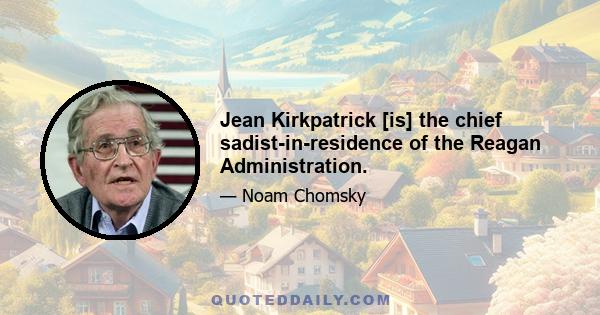 Jean Kirkpatrick [is] the chief sadist-in-residence of the Reagan Administration.

— Noam Chomsky

QUOTEDDAILY.COM